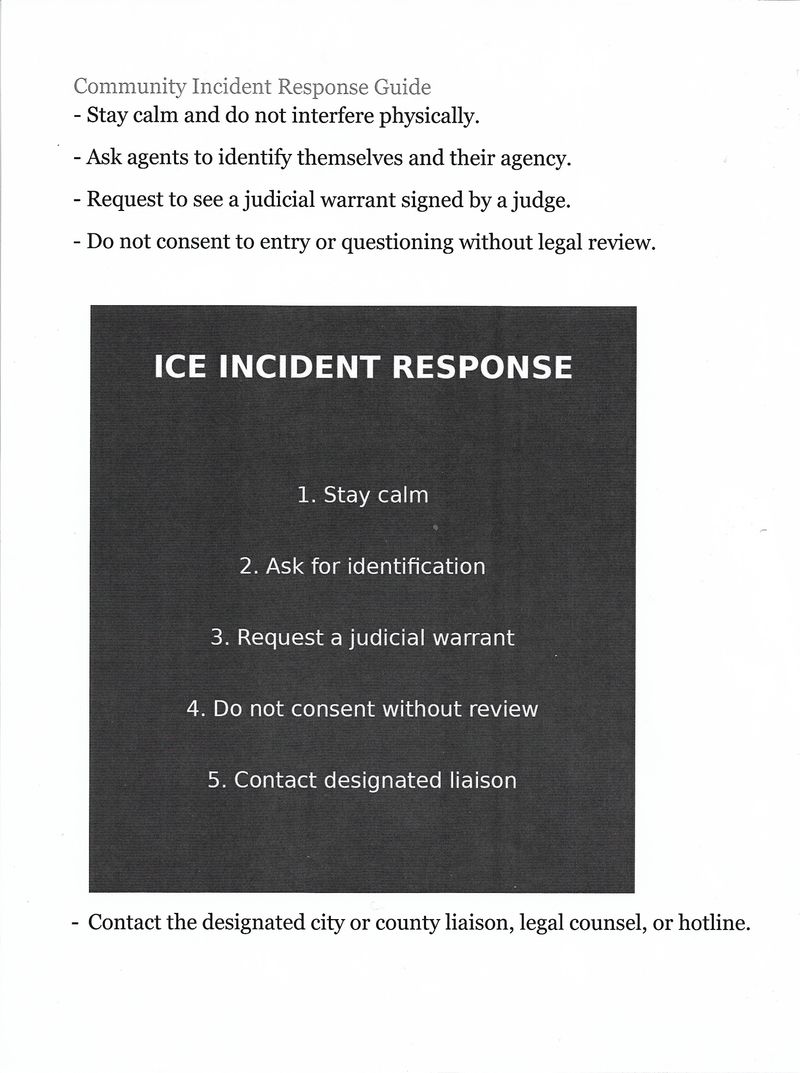 Community Incident Response Guide
- Stay calm and do not interfere physically.
- Ask agents to identify themselves and their agency.
- Request to see a judicial warrant signed by a judge.
- Do not consent to entry or questioning without legal review.

ICE INCIDENT RESPONSE

1. Stay calm

2. Ask for identification

3. Request a judicial warrant

4. Do not consent without review

5. Contact designated liaison

- Contact the designated city or county liaison, legal counsel, or hotline.